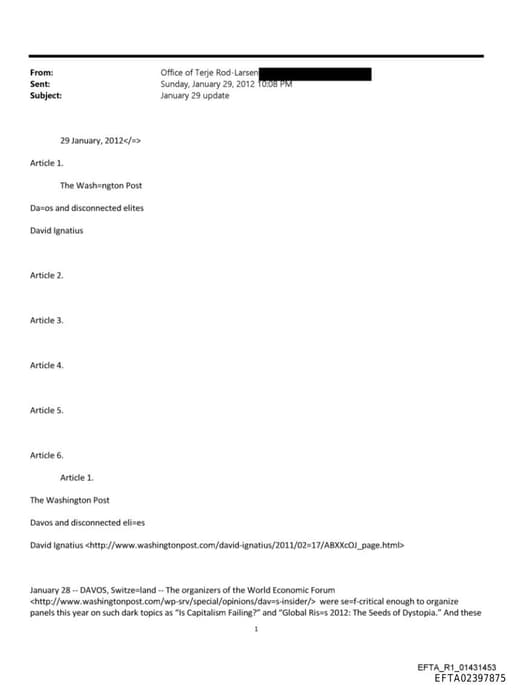 From: Office of Terje Rod-Larsen
Sent: Sunday, January 29, 2012 10:08 PM
Subject: January 29 update

29 January, 2012</=>

Article 1.

The Wash=ngton Post

Da=os and disconnected elites

David Ignatius

Article 2.

Article 3.

Article 4.

Article 5.

Article 6.

Article 1.

The Washington Post

Davos and disconnected eli=es

David Ignatius <http://www.washingtonpost.com/david-ignatius/2011/02=17/ABXXcOJ_page.html>

January 28 -- DAVOS, Switze=land -- The organizers of the World Economic Forum <http://www.washingtonpost.com/wp-srv/special/opinions/dav=s-insider/> were se=f-critical enough to organize panels this year on such dark topics as "Is Capitalism Failing?" and "Global Ris=s 2012: The Seeds of Dystopia." And these

1

EFTA_R1_01431453
EFTA02397875